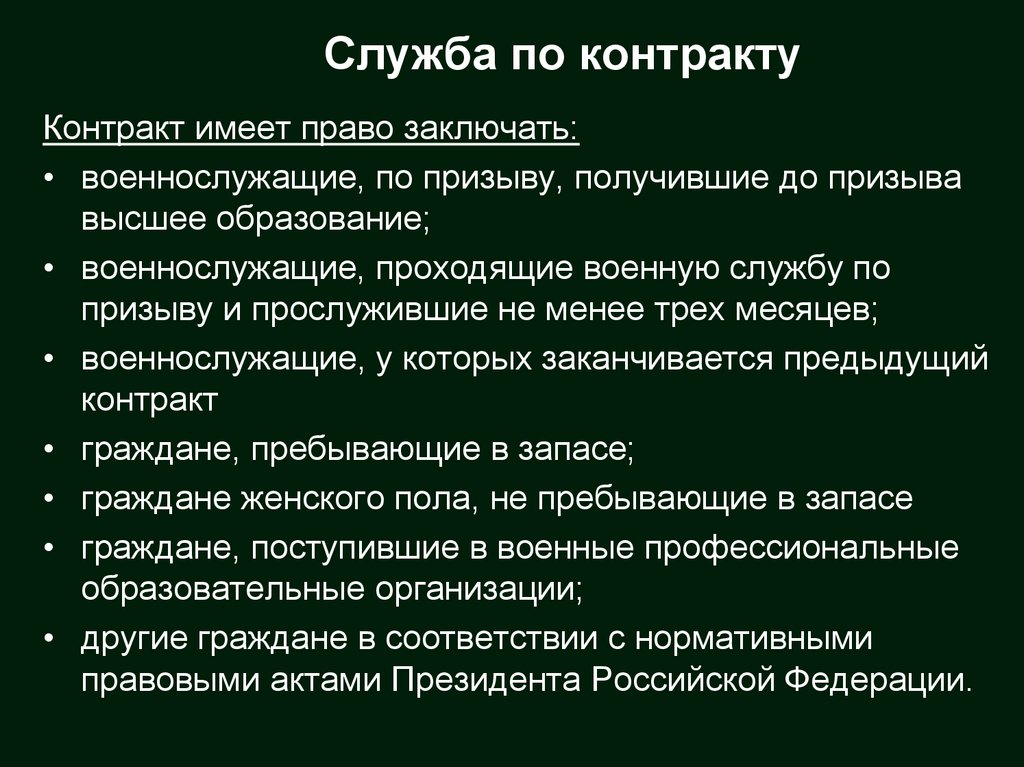 Служба по контракту

Контракт имеет право заключать:

• военнослужащие, по призыву, получившие до призыва высшее образование;
• военнослужащие, проходящие военную службу по призыву и прослужившие не менее трех месяцев;
• военнослужащие, у которых заканчивается предыдущий контракт
• граждане, пребывающие в запасе;
• граждане женского пола, не пребывающие в запасе
• граждане, поступившие в военные профессиональные образовательные организации;
• другие граждане в соответствии с нормативными правовыми актами Президента Российской Федерации.